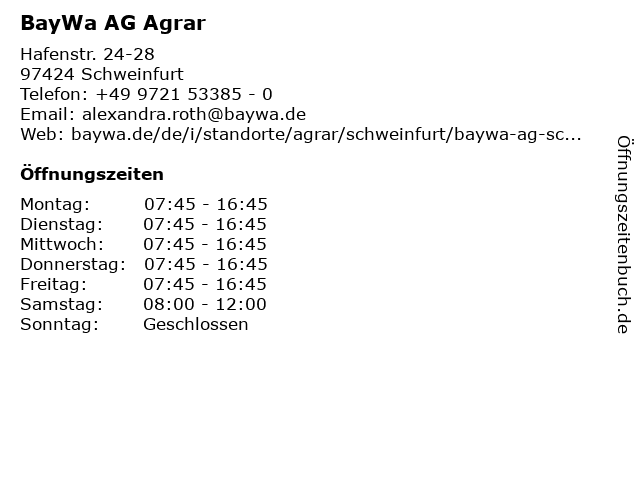 BayWa AG Agrar

Hafenstr. 24-28
97424 Schweinfurt
Telefon: +49 9721 53385 - 0
Email: alexandra.roth@baywa.de
Web: baywa.de/de/i/standorte/agrar/schweinfurt/baywa-ag-sc...

Öffnungszeiten

Montag: 07:45 - 16:45
Dienstag: 07:45 - 16:45
Mittwoch: 07:45 - 16:45
Donnerstag: 07:45 - 16:45
Freitag: 07:45 - 16:45
Samstag: 08:00 - 12:00
Sonntag: Geschlossen

Öffnungszeitenbuch.de